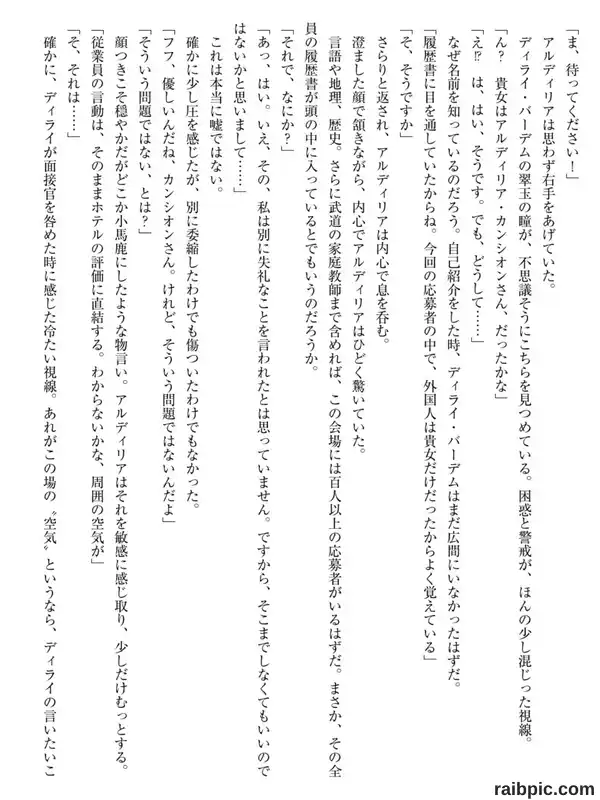 「ま、待ってください！」
アルディリアは思わず右手をあげていた。
ディライ・バーデムの翠玉の瞳が、不思議そうにこちらを見つめている。困惑と警戒が、ほんの少し混じった視線。
「ん？　貴女はアルディリア・カンシオンさん、だったかな」
「え⁉　は、はい、そうです。でも、どうして……」
なぜ名前を知っているのだろう。自己紹介をした時、ディライ・バーデムはまだ広間にいなかったはずだ。
「履歴書に目を通していたからね。今回の応募者の中で、外国人は貴女だけだったからよく覚えている」
「そ、そうですか」
さらりと返され、アルディリアは内心で息を呑む。
澄ました顔で頷きながら、内心でアルディリアはひどく驚いていた。
言語や地理、歴史。さらに武道の家庭教師まで含めれば、この会場には百人以上の応募者がいるはずだ。まさか、その全員の履歴書が頭の中に入っているとでもいうのだろうか。
「それで、なにか？」
「あっ、はい。いえ、その、私は別に失礼なことを言われたとは思っていません。ですから、そこまでしなくてもいいのではないかと思いまして……」
これは本当に嘘ではない。
確かに少し圧を感じたが、別に委縮したわけでも傷ついたわけでもなかった。
「フフ、優しいんだね、カンシオンさん。けれど、そういう問題ではないんだよ」
「そういう問題ではない、とは？」
顔つきこそ穏やかだがどこか小馬鹿にしたような物言い。アルディリアはそれを敏感に感じ取り、少しだけむっとする。
「従業員の言動は、そのままホテルの評価に直結する。わからないかな、周囲の空気が」
「そ、それは……」
確かに、ディライが面接官を咎めた時に感じた冷たい視線。あれがこの場の〝空気〟というなら、ディライの言いたいこ
raibpic.com